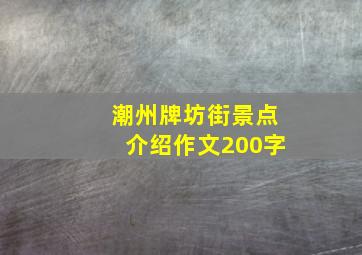 潮州牌坊街景点介绍作文200字